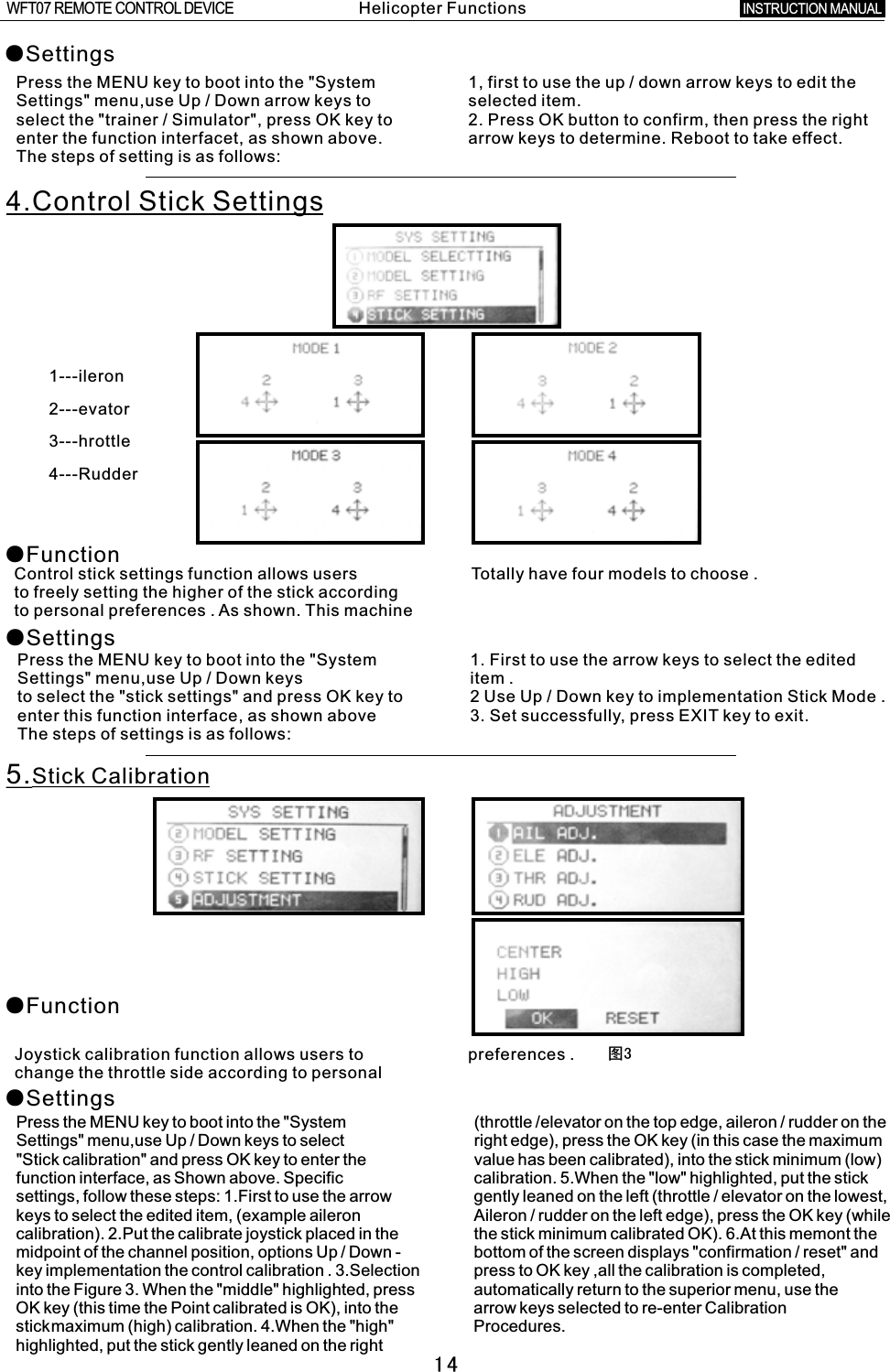 WFT07 REMOTE CONTROL DEVICE Helicopter Functions INSTRUCTION MANUAL

●Settings

Press the MENU key to boot into the "System Settings" menu,use Up / Down arrow keys to select the "trainer / Simulator", press OK key to enter the function interfacet, as shown above. The steps of setting is as follows:

1, first to use the up / down arrow keys to edit the selected item.
2. Press OK button to confirm, then press the right arrow keys to determine. Reboot to take effect.

4.Control Stick Settings

SYS SETTING
1 MODEL SELECTTING
2 MODEL SETTING
3 RF SETTING
4 STICK SETTING

1---ileron
2---evator
3---hrottle
4---Rudder

MODE 1
2 3
4 1

MODE 2
3 2
4 1

MODE 3
2 3
1 4

MODE 4
3 2
1 4

●Function

Control stick settings function allows users to freely setting the higher of the stick according to personal preferences . As shown. This machine

Totally have four models to choose .

●Settings

Press the MENU key to boot into the "System Settings" menu,use Up / Down keys to select the "stick settings" and press OK key to enter this function interface, as shown above The steps of settings is as follows:

1. First to use the arrow keys to select the edited item .
2 Use Up / Down key to implementation Stick Mode .
3. Set successfully, press EXIT key to exit.

5.Stick Calibration

SYS SETTING
2 MODEL SETTING
3 RF SETTING
4 STICK SETTING
5 ADJUSTMENT

ADJUSTMENT
1 AIL ADJ.
2 ELE ADJ.
3 THR ADJ.
4 RUD ADJ.

CENTER
HIGH
LOW
OK RESET

●Function

Joystick calibration function allows users to change the throttle side according to personal

preferences . 图3

●Settings

Press the MENU key to boot into the "System Settings" menu,use Up / Down keys to select "Stick calibration" and press OK key to enter the function interface, as Shown above. Specific settings, follow these steps: 1.First to use the arrow keys to select the edited item, (example aileron calibration). 2.Put the calibrate joystick placed in the midpoint of the channel position, options Up / Down - key implementation the control calibration . 3.Selection into the Figure 3. When the "middle" highlighted, press OK key (this time the Point calibrated is OK), into the stickmaximum (high) calibration. 4.When the "high" highlighted, put the stick gently leaned on the right

(throttle /elevator on the top edge, aileron / rudder on the right edge), press the OK key (in this case the maximum value has been calibrated), into the stick minimum (low) calibration. 5.When the "low" highlighted, put the stick gently leaned on the left (throttle / elevator on the lowest, Aileron / rudder on the left edge), press the OK key (while the stick minimum calibrated OK). 6.At this memont the bottom of the screen displays "confirmation / reset" and press to OK key ,all the calibration is completed, automatically return to the superior menu, use the arrow keys selected to re-enter Calibration Procedures.

14